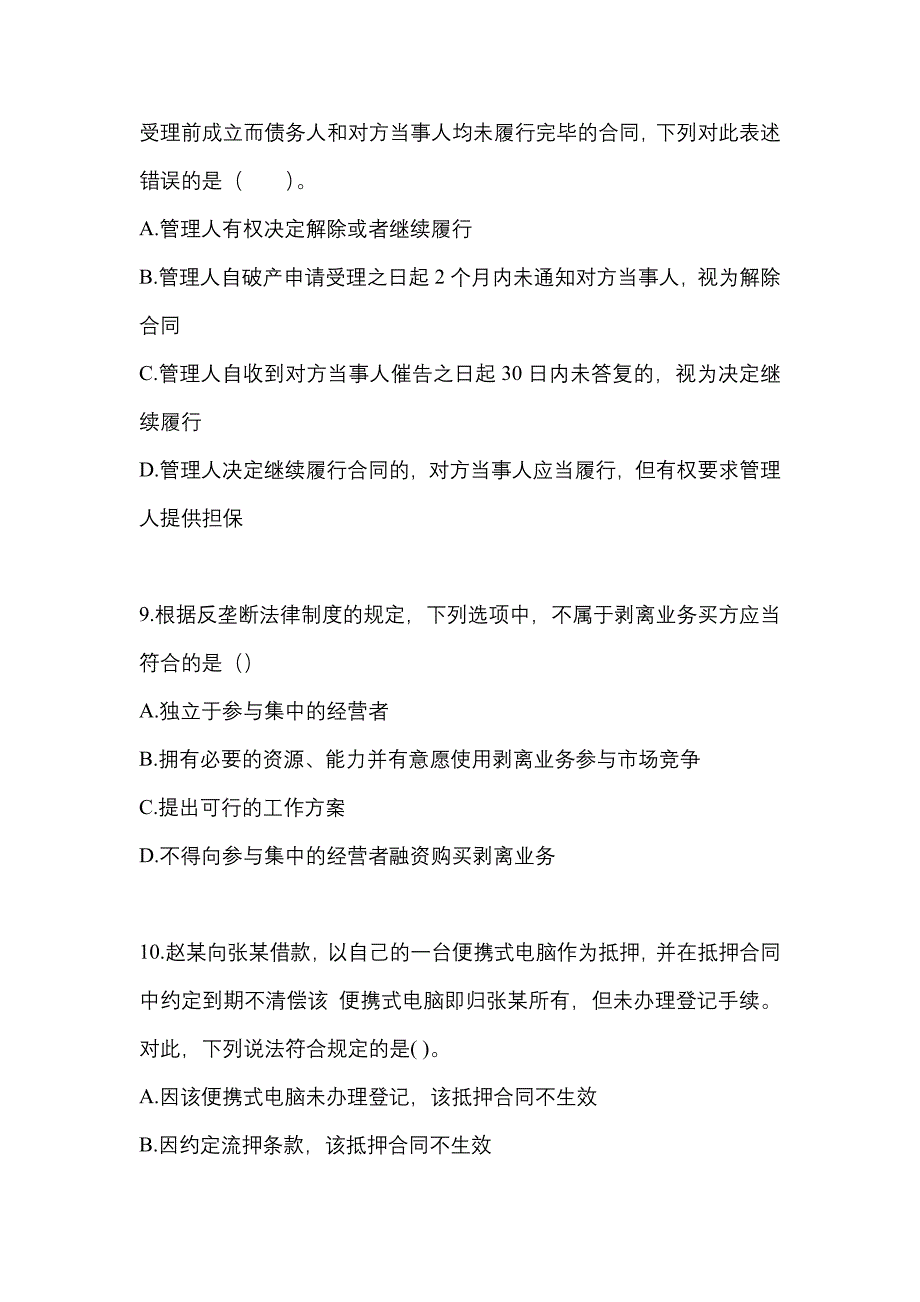 受理前成立而债务人和对方当事人均未履行完毕的合同，下列对此表述错误的是（　　）。

A.管理人有权决定解除或者继续履行

B.管理人自破产申请受理之日起 2 个月内未通知对方当事人，视为解除合同

C.管理人自收到对方当事人催告之日起 30 日内未答复的，视为决定继续履行

D.管理人决定继续履行合同的，对方当事人应当履行，但有权要求管理人提供担保

9.根据反垄断法律制度的规定，下列选项中，不属于剥离业务买方应当符合的是（）

A.独立于参与集中的经营者

B.拥有必要的资源、能力并有意愿使用剥离业务参与市场竞争

C.提出可行的工作方案

D.不得向参与集中的经营者融资购买剥离业务

10.赵某向张某借款，以自己的一台便携式电脑作为抵押，并在抵押合同中约定到期不清偿该 便携式电脑即归张某所有，但未办理登记手续。对此，下列说法符合规定的是( )。

A.因该便携式电脑未办理登记，该抵押合同不生效

B.因约定流押条款，该抵押合同不生效